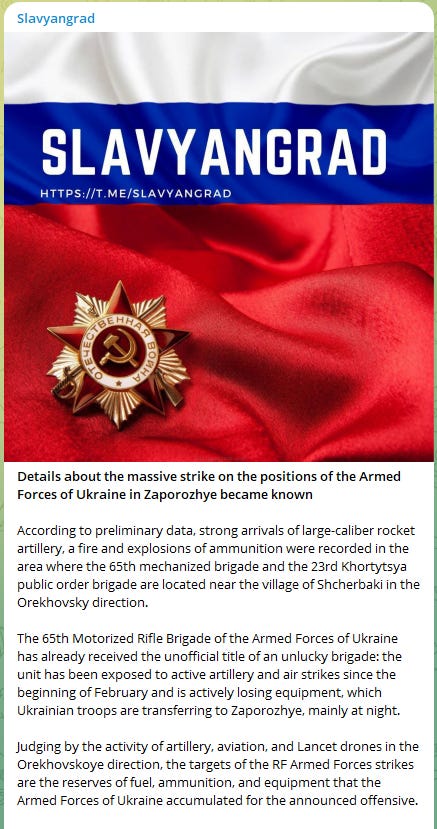 Slavyangrad

SLAVYANGRAD
HTTPS://T.ME/SLAVYANGRAD

ОТЕЧЕСТВЕННАЯ ВОЙНА

Details about the massive strike on the positions of the Armed Forces of Ukraine in Zaporozhye became known

According to preliminary data, strong arrivals of large-caliber rocket artillery, a fire and explosions of ammunition were recorded in the area where the 65th mechanized brigade and the 23rd Khortytsya public order brigade are located near the village of Shcherbaki in the Orekhovsky direction.

The 65th Motorized Rifle Brigade of the Armed Forces of Ukraine has already received the unofficial title of an unlucky brigade: the unit has been exposed to active artillery and air strikes since the beginning of February and is actively losing equipment, which Ukrainian troops are transferring to Zaporozhye, mainly at night.

Judging by the activity of artillery, aviation, and Lancet drones in the Orekhovskoye direction, the targets of the RF Armed Forces strikes are the reserves of fuel, ammunition, and equipment that the Armed Forces of Ukraine accumulated for the announced offensive.